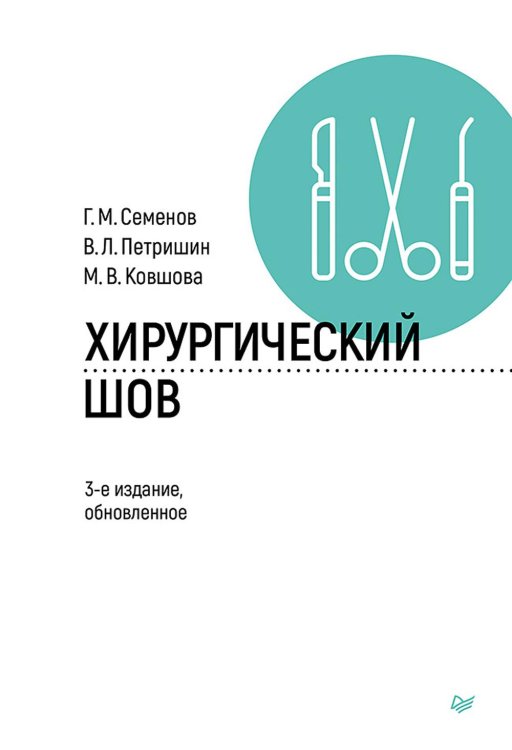 Г. М. Семенов
В. Л. Петришин
М. В. Ковшова

ХИРУРГИЧЕСКИЙ ШОВ

3-е издание, обновленное